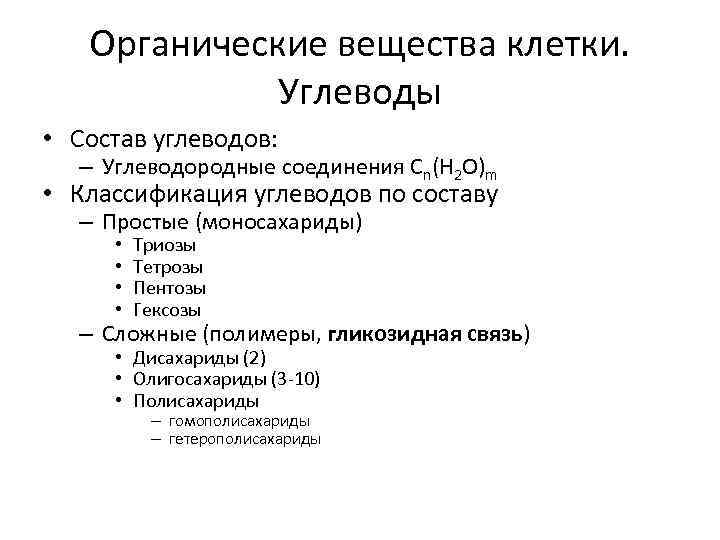 Органические вещества клетки. Углеводы

• Состав углеводов:
– Углеводородные соединения $C_n(H_2O)_m$
• Классификация углеводов по составу
– Простые (моносахариды)
• Триозы
• Тетрозы
• Пентозы
• Гексозы
– Сложные (полимеры, **гликозидная связь**)
• Дисахариды (2)
• Олигосахариды (3-10)
• Полисахариды
– гомополисахариды
– гетерополисахариды